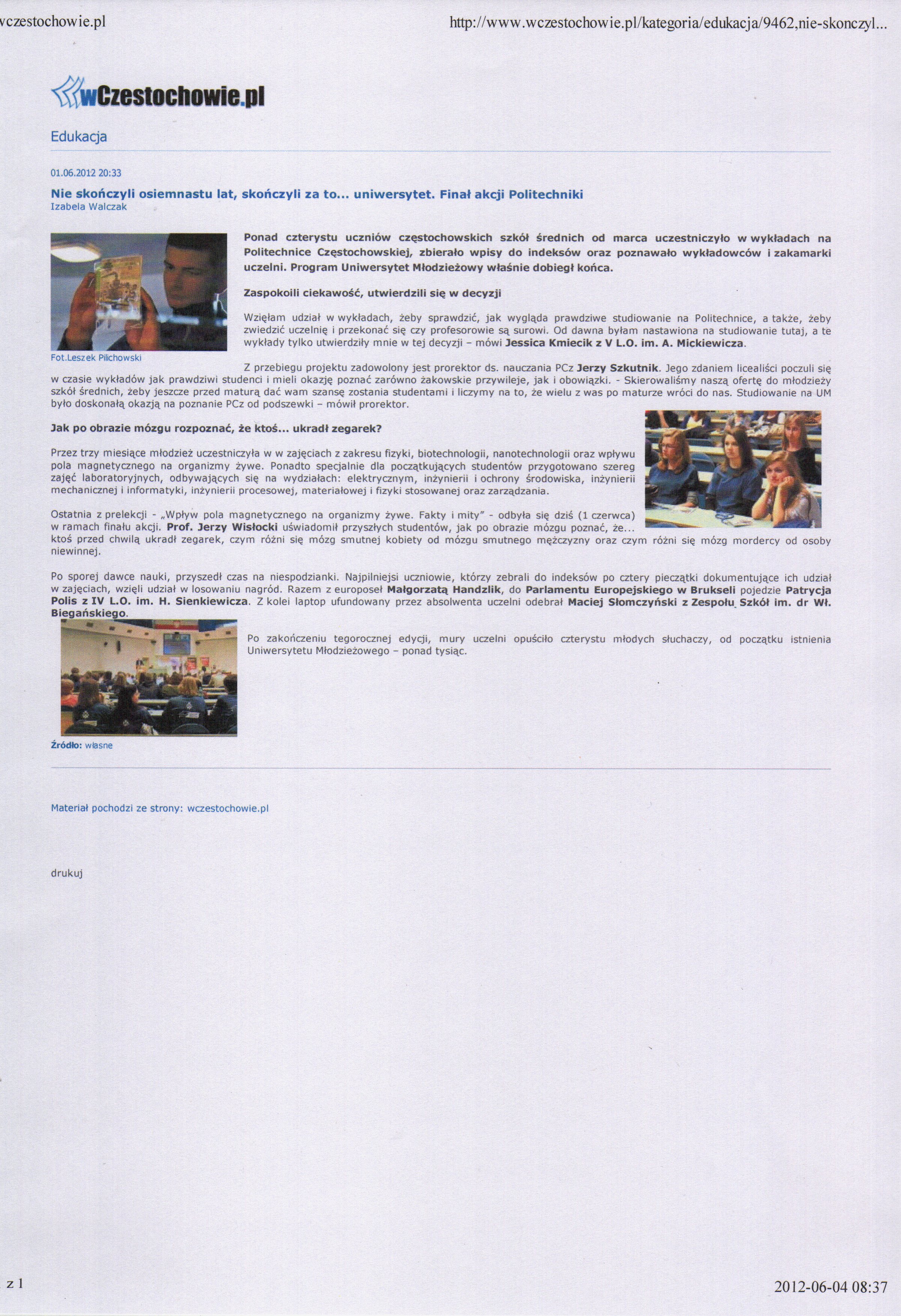 vczestochowie.pl

http://www.wczestochowie.pl/kategoria/edukacja/9462,nie-skonczyl...

wCzestochowie.pl

Edukacja

01.06.2012 20:33

Nie skończyli osiemnastu lat, skończyli za to... uniwersytet. Finał akcji Politechniki

Izabela Walczak

Fot.Leszek Pilichowski

Ponad czterystu uczniów częstochowskich szkół średnich od marca uczestniczyło w wykładach na Politechnice Częstochowskiej, zbierało wpisy do indeksów oraz poznawało wykładowców i zakamarki uczelni. Program Uniwersytet Młodzieżowy właśnie dobiegł końca.

Zaspokoili ciekawość, utwierdzili się w decyzji

Wzięłam udział w wykładach, żeby sprawdzić, jak wygląda prawdziwe studiowanie na Politechnice, a także, żeby zwiedzić uczelnię i przekonać się czy profesorowie są surowi. Od dawna byłam nastawiona na studiowanie tutaj, a te wykłady tylko utwierdziły mnie w tej decyzji – mówi Jessica Kmiecik z V L.O. im. A. Mickiewicza.

Z przebiegu projektu zadowolony jest prorektor ds. nauczania PCz Jerzy Szkutnik. Jego zdaniem licealiści poczuli się w czasie wykładów jak prawdziwi studenci i mieli okazję poznać zarówno żakowskie przywileje, jak i obowiązki. - Skierowaliśmy naszą ofertę do młodzieży szkół średnich, żeby jeszcze przed maturą dać wam szansę zostania studentami i liczymy na to, że wielu z was po maturze wróci do nas. Studiowanie na UM było doskonałą okazją na poznanie PCz od podszewki – mówił prorektor.

Jak po obrazie mózgu rozpoznać, że ktoś... ukradł zegarek?

Przez trzy miesiące młodzież uczestniczyła w w zajęciach z zakresu fizyki, biotechnologii, nanotechnologii oraz wpływu pola magnetycznego na organizmy żywe. Ponadto specjalnie dla początkujących studentów przygotowano szereg zajęć laboratoryjnych, odbywających się na wydziałach: elektrycznym, inżynierii i ochrony środowiska, inżynierii mechanicznej i informatyki, inżynierii procesowej, materiałowej i fizyki stosowanej oraz zarządzania.

Ostatnia z prelekcji - „Wpływ pola magnetycznego na organizmy żywe. Fakty i mity" - odbyła się dziś (1 czerwca) w ramach finału akcji. Prof. Jerzy Wisłocki uświadomił przyszłych studentów, jak po obrazie mózgu poznać, że... ktoś przed chwilą ukradł zegarek, czym różni się mózg smutnej kobiety od mózgu smutnego mężczyzny oraz czym różni się mózg mordercy od osoby niewinnej.

Po sporej dawce nauki, przyszedł czas na niespodzianki. Najpilniejsi uczniowie, którzy zebrali do indeksów po cztery pieczątki dokumentujące ich udział w zajęciach, wzięli udział w losowaniu nagród. Razem z europoseł Małgorzatą Handzlik, do Parlamentu Europejskiego w Brukseli pojedzie Patrycja Polis z IV L.O. im. H. Sienkiewicza. Z kolei laptop ufundowany przez absolwenta uczelni odebrał Maciej Słomczyński z Zespołu Szkół im. dr Wł. Biegańskiego.

Po zakończeniu tegorocznej edycji, mury uczelni opuściło czterystu młodych słuchaczy, od początku istnienia Uniwersytetu Młodzieżowego – ponad tysiąc.

Źródło: własne

Materiał pochodzi ze strony: wczestochowie.pl

drukuj

z 1

2012-06-04 08:37